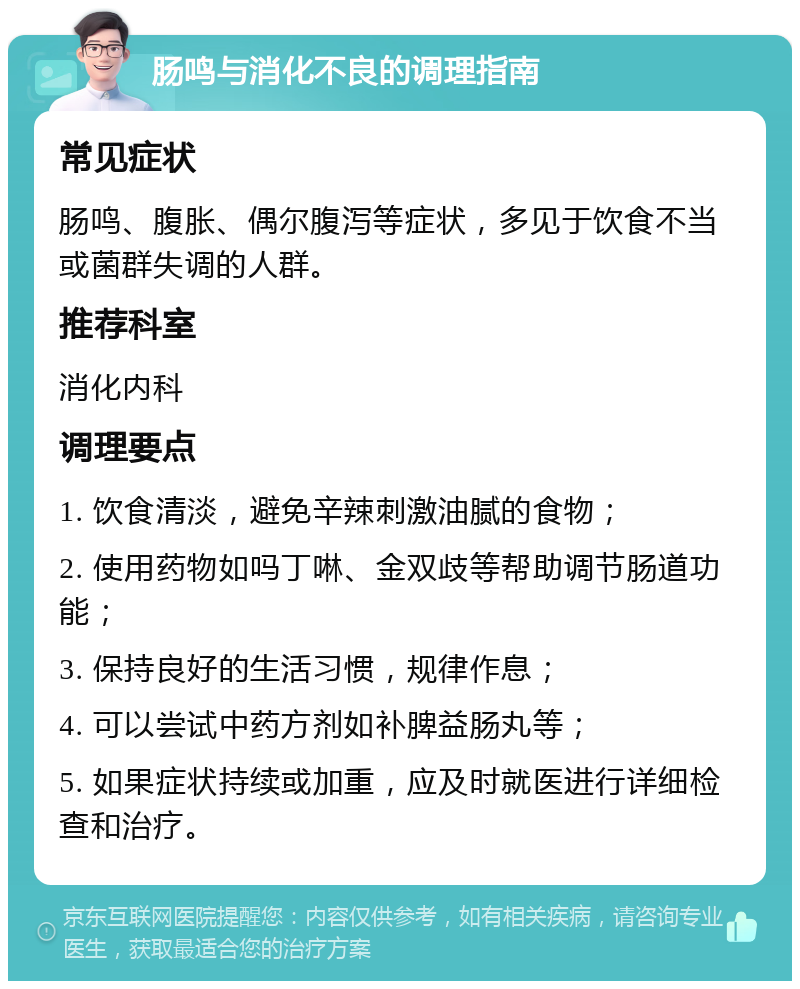 肠鸣与消化不良的调理指南

常见症状

肠鸣、腹胀、偶尔腹泻等症状，多见于饮食不当或菌群失调的人群。

推荐科室

消化内科

调理要点

1. 饮食清淡，避免辛辣刺激油腻的食物；

2. 使用药物如吗丁啉、金双歧等帮助调节肠道功能；

3. 保持良好的生活习惯，规律作息；

4. 可以尝试中药方剂如补脾益肠丸等；

5. 如果症状持续或加重，应及时就医进行详细检查和治疗。

京东互联网医院提醒您：内容仅供参考，如有相关疾病，请咨询专业医生，获取最适合您的治疗方案